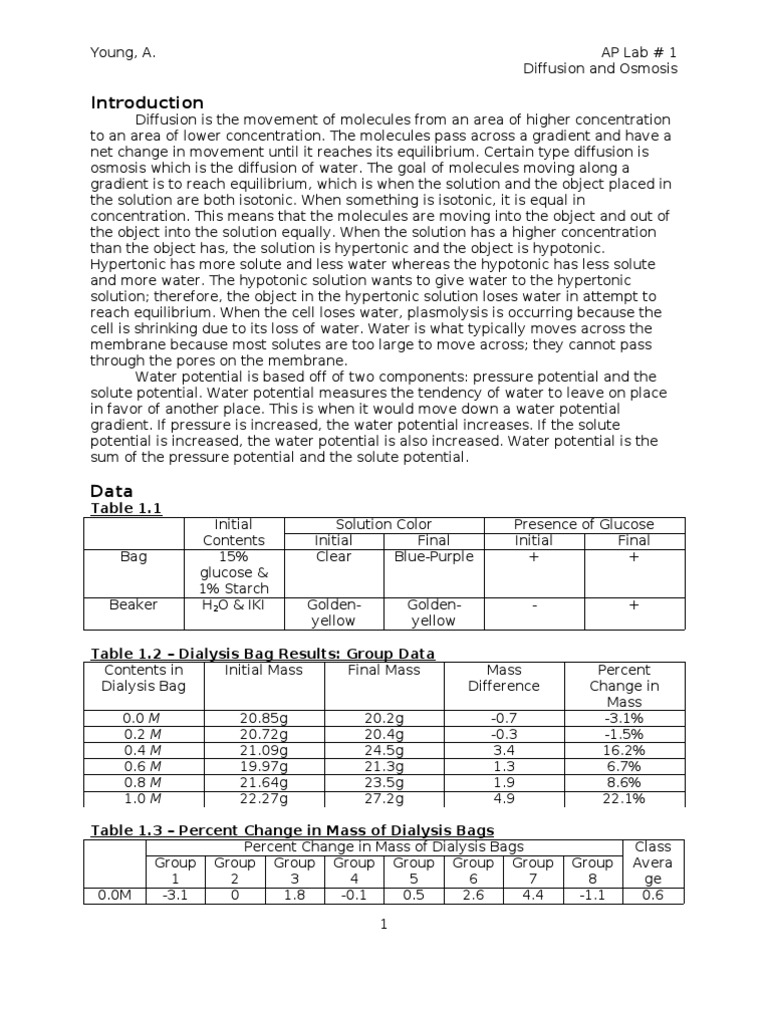 Young, A.

AP Lab # 1
Diffusion and Osmosis

Introduction

Diffusion is the movement of molecules from an area of higher concentration to an area of lower concentration. The molecules pass across a gradient and have a net change in movement until it reaches its equilibrium. Certain type diffusion is osmosis which is the diffusion of water. The goal of molecules moving along a gradient is to reach equilibrium, which is when the solution and the object placed in the solution are both isotonic. When something is isotonic, it is equal in concentration. This means that the molecules are moving into the object and out of the object into the solution equally. When the solution has a higher concentration than the object has, the solution is hypertonic and the object is hypotonic. Hypertonic has more solute and less water whereas the hypotonic has less solute and more water. The hypotonic solution wants to give water to the hypertonic solution; therefore, the object in the hypertonic solution loses water in attempt to reach equilibrium. When the cell loses water, plasmolysis is occurring because the cell is shrinking due to its loss of water. Water is what typically moves across the membrane because most solutes are too large to move across; they cannot pass through the pores on the membrane.

Water potential is based off of two components: pressure potential and the solute potential. Water potential measures the tendency of water to leave on place in favor of another place. This is when it would move down a water potential gradient. If pressure is increased, the water potential increases. If the solute potential is increased, the water potential is also increased. Water potential is the sum of the pressure potential and the solute potential.

Data

Table 1.1

| | Initial Contents | Solution Color Initial | Solution Color Final | Presence of Glucose Initial | Presence of Glucose Final |
|---|---|---|---|---|---|
| Bag | 15% glucose & 1% Starch | Clear | Blue-Purple | + | + |
| Beaker | $H_2O$ & IKI | Golden-yellow | Golden-yellow | - | + |

Table 1.2 – Dialysis Bag Results: Group Data

| Contents in Dialysis Bag | Initial Mass | Final Mass | Mass Difference | Percent Change in Mass |
|---|---|---|---|---|
| 0.0 M | 20.85g | 20.2g | -0.7 | -3.1% |
| 0.2 M | 20.72g | 20.4g | -0.3 | -1.5% |
| 0.4 M | 21.09g | 24.5g | 3.4 | 16.2% |
| 0.6 M | 19.97g | 21.3g | 1.3 | 6.7% |
| 0.8 M | 21.64g | 23.5g | 1.9 | 8.6% |
| 1.0 M | 22.27g | 27.2g | 4.9 | 22.1% |

Table 1.3 – Percent Change in Mass of Dialysis Bags

| | Percent Change in Mass of Dialysis Bags Group 1 | Group 2 | Group 3 | Group 4 | Group 5 | Group 6 | Group 7 | Group 8 | Class Average |
|---|---|---|---|---|---|---|---|---|---|
| 0.0M | -3.1 | 0 | 1.8 | -0.1 | 0.5 | 2.6 | 4.4 | -1.1 | 0.6 |

1